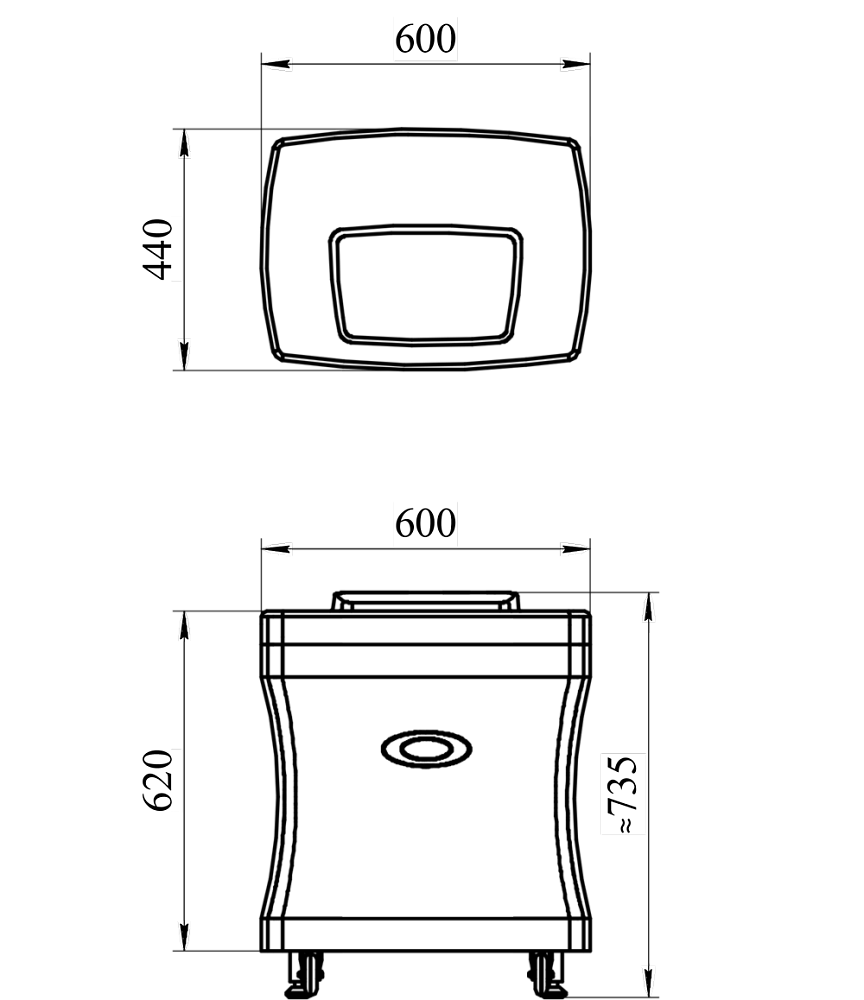 600

440

600

620

≈735